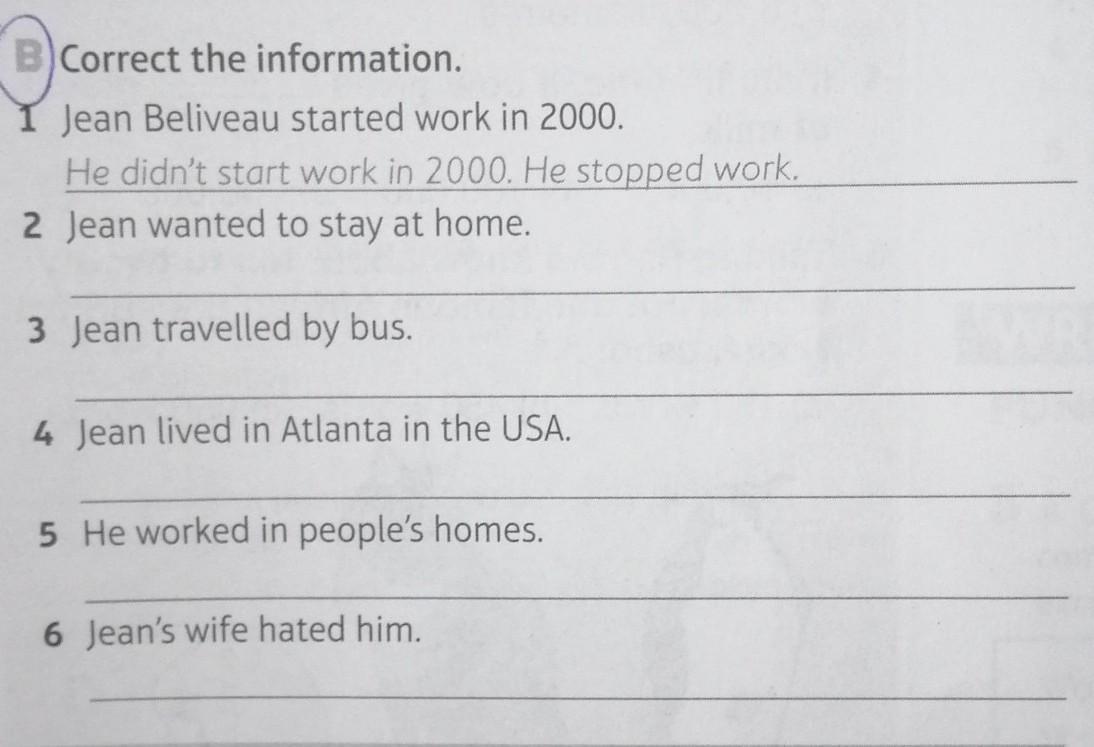 B Correct the information.

1 Jean Beliveau started work in 2000.

He didn't start work in 2000. He stopped work.

2 Jean wanted to stay at home.

____

3 Jean travelled by bus.

____

4 Jean lived in Atlanta in the USA.

____

5 He worked in people's homes.

____

6 Jean's wife hated him.

____